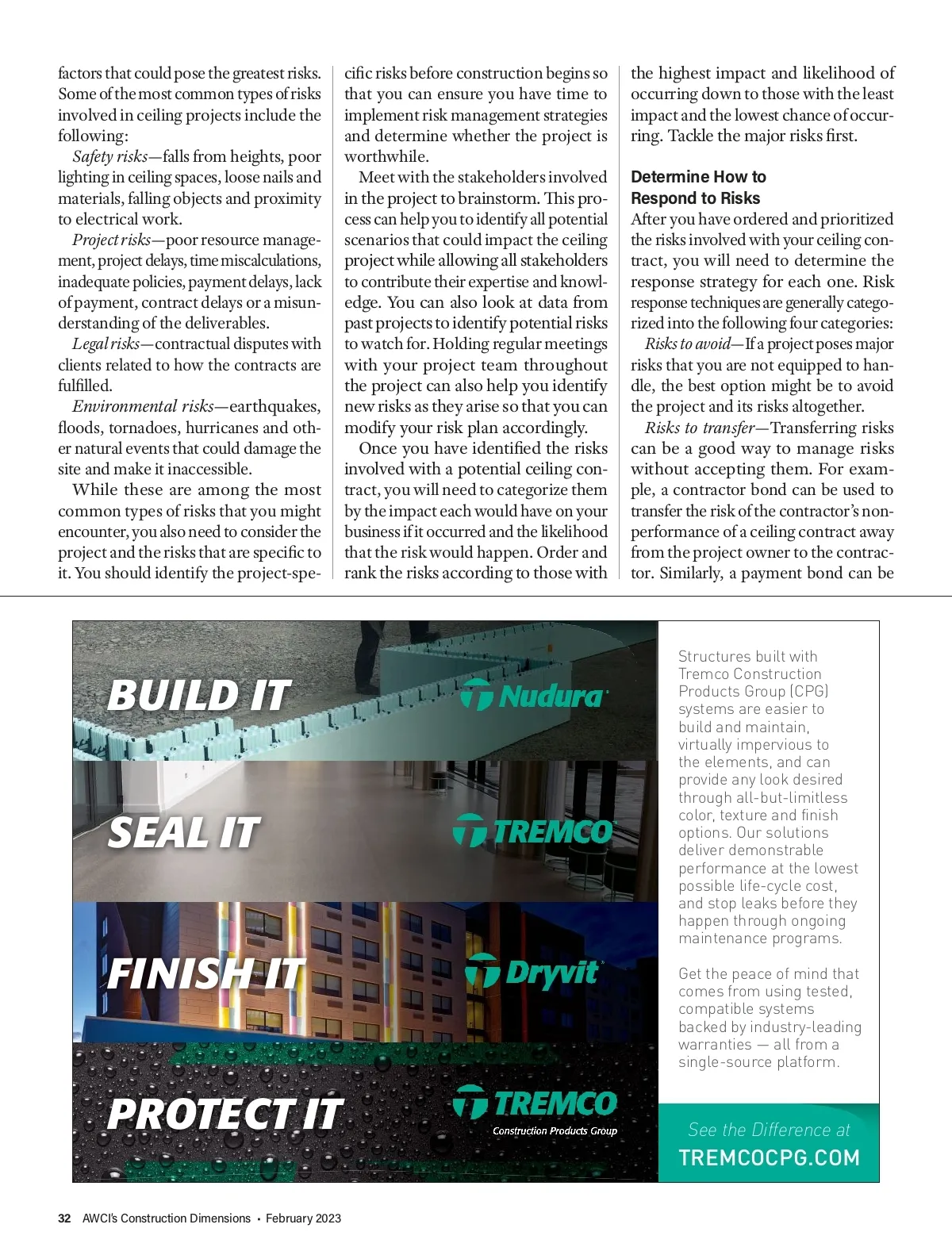 factors that could pose the greatest risks. Some of the most common types of risks involved in ceiling projects include the following:

Safety risks—falls from heights, poor lighting in ceiling spaces, loose nails and materials, falling objects and proximity to electrical work.

Project risks—poor resource management, project delays, time miscalculations, inadequate policies, payment delays, lack of payment, contract delays or a misunderstanding of the deliverables.

Legal risks—contractual disputes with clients related to how the contracts are fulfilled.

Environmental risks—earthquakes, floods, tornadoes, hurricanes and other natural events that could damage the site and make it inaccessible.

While these are among the most common types of risks that you might encounter, you also need to consider the project and the risks that are specific to it. You should identify the project-specific risks before construction begins so that you can ensure you have time to implement risk management strategies and determine whether the project is worthwhile.

Meet with the stakeholders involved in the project to brainstorm. This process can help you to identify all potential scenarios that could impact the ceiling project while allowing all stakeholders to contribute their expertise and knowledge. You can also look at data from past projects to identify potential risks to watch for. Holding regular meetings with your project team throughout the project can also help you identify new risks as they arise so that you can modify your risk plan accordingly.

Once you have identified the risks involved with a potential ceiling contract, you will need to categorize them by the impact each would have on your business if it occurred and the likelihood that the risk would happen. Order and rank the risks according to those with the highest impact and likelihood of occurring down to those with the least impact and the lowest chance of occurring. Tackle the major risks first.

Determine How to Respond to Risks

After you have ordered and prioritized the risks involved with your ceiling contract, you will need to determine the response strategy for each one. Risk response techniques are generally categorized into the following four categories:

Risks to avoid—If a project poses major risks that you are not equipped to handle, the best option might be to avoid the project and its risks altogether.

Risks to transfer—Transferring risks can be a good way to manage risks without accepting them. For example, a contractor bond can be used to transfer the risk of the contractor's nonperformance of a ceiling contract away from the project owner to the contractor. Similarly, a payment bond can be

BUILD IT
Nudura

SEAL IT
TREMCO

FINISH IT
Dryvit

PROTECT IT
TREMCO
Construction Products Group

Structures built with Tremco Construction Products Group (CPG) systems are easier to build and maintain, virtually impervious to the elements, and can provide any look desired through all-but-limitless color, texture and finish options. Our solutions deliver demonstrable performance at the lowest possible life-cycle cost, and stop leaks before they happen through ongoing maintenance programs.

Get the peace of mind that comes from using tested, compatible systems backed by industry-leading warranties — all from a single-source platform.

See the Difference at
TREMCOCPG.COM

32 AWCI's Construction Dimensions • February 2023